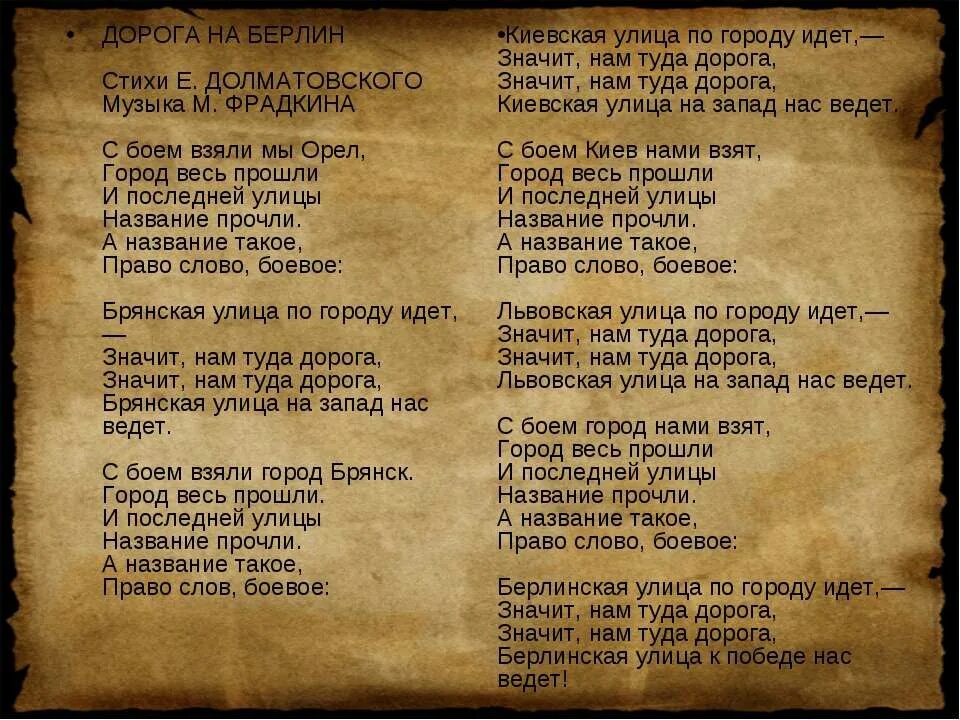 • ДОРОГА НА БЕРЛИН

Стихи Е. ДОЛМАТОВСКОГО
Музыка М. ФРАДКИНА

С боем взяли мы Орел,
Город весь прошли
И последней улицы
Название прочли.
А название такое,
Право слово, боевое:

Брянская улица по городу идет,—
Значит, нам туда дорога,
Значит, нам туда дорога,
Брянская улица на запад нас ведет.

С боем взяли город Брянск.
Город весь прошли.
И последней улицы
Название прочли.
А название такое,
Право слов, боевое:

•Киевская улица по городу идет,—
Значит, нам туда дорога,
Значит, нам туда дорога,
Киевская улица на запад нас ведет.

С боем Киев нами взят,
Город весь прошли
И последней улицы
Название прочли.
А название такое,
Право слово, боевое:

Львовская улица по городу идет,—
Значит, нам туда дорога,
Значит, нам туда дорога,
Львовская улица на запад нас ведет.

С боем город нами взят,
Город весь прошли
И последней улицы
Название прочли.
А название такое,
Право слово, боевое:

Берлинская улица по городу идет,—
Значит, нам туда дорога,
Значит, нам туда дорога,
Берлинская улица к победе нас ведет!